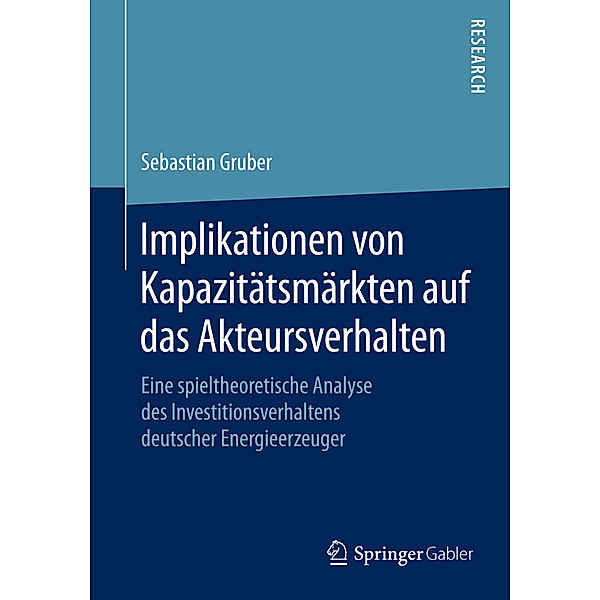 RESEARCH

Sebastian Gruber

Implikationen von Kapazitätsmärkten auf das Akteursverhalten

Eine spieltheoretische Analyse des Investitionsverhaltens deutscher Energieerzeuger

Springer Gabler